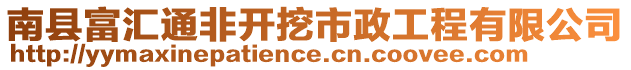 南县富汇通非开挖市政工程有限公司
http://yymaxinepatience.cn.coovee.com